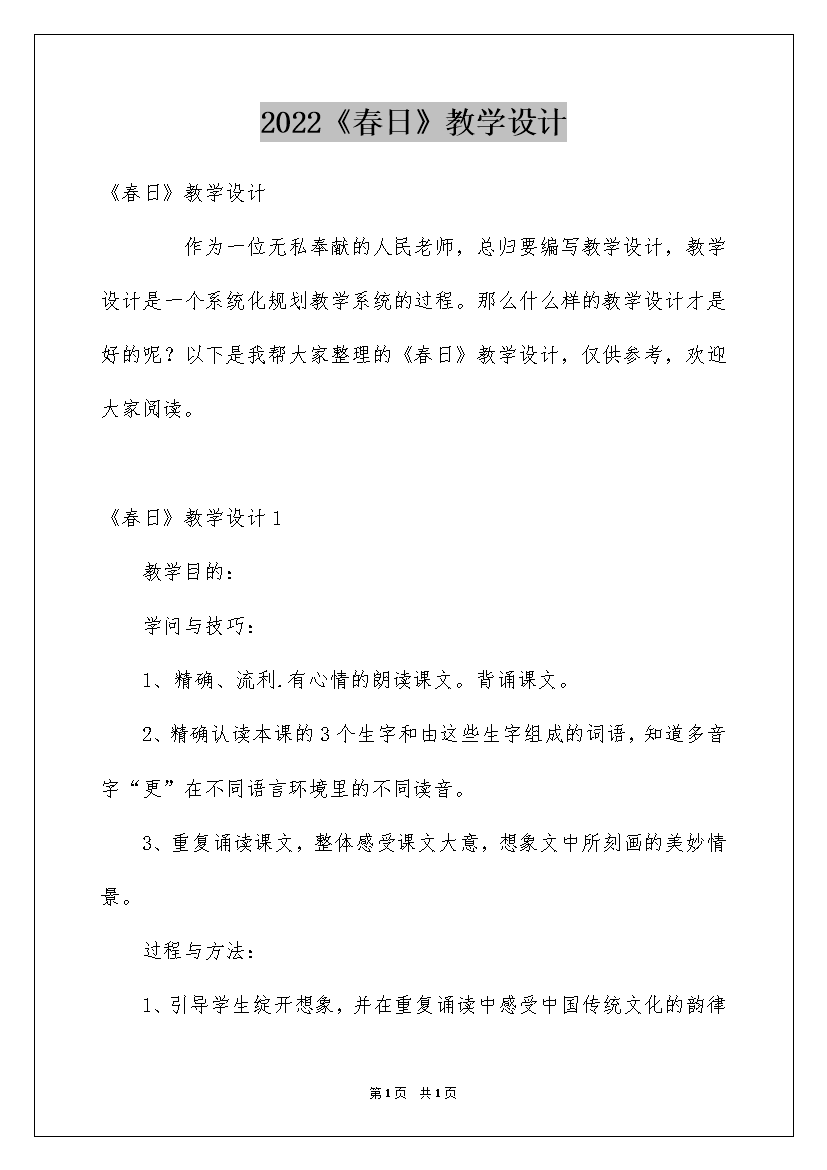 2022《春日》教学设计

《春日》教学设计

作为一位无私奉献的人民老师，总归要编写教学设计，教学设计是一个系统化规划教学系统的过程。那么什么样的教学设计才是好的呢？以下是我帮大家整理的《春日》教学设计，仅供参考，欢迎大家阅读。

《春日》教学设计1

教学目的：

学问与技巧：

1、精确、流利.有心情的朗读课文。背诵课文。

2、精确认读本课的3个生字和由这些生字组成的词语，知道多音字“更”在不同语言环境里的不同读音。

3、重复诵读课文，整体感受课文大意，想象文中所刻画的美妙情景。

过程与方法：

1、引导学生绽开想象，并在重复诵读中感受中国传统文化的韵律

第1页 共1页